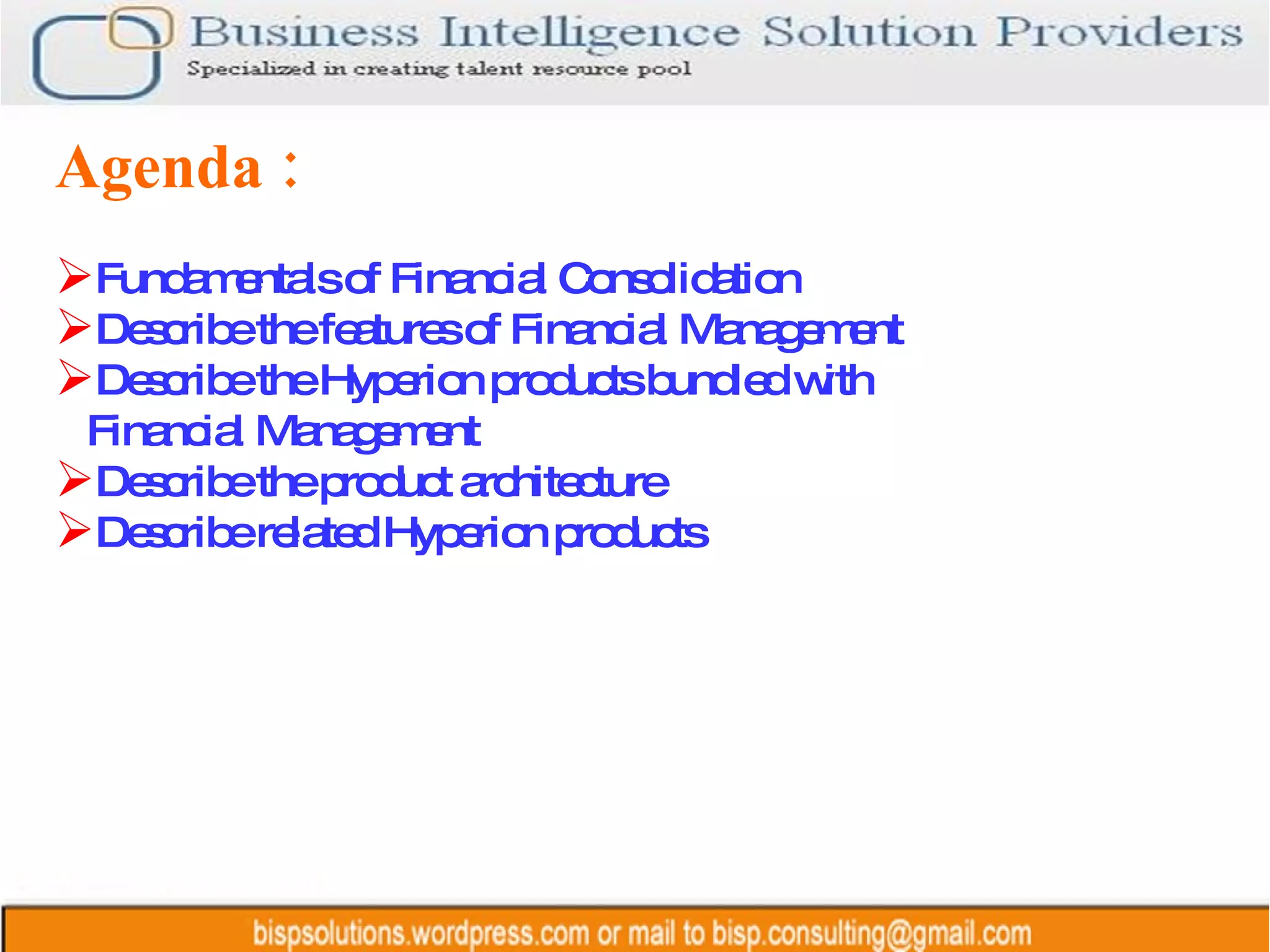 Business Intelligence Solution Providers

Specialized in creating talent resource pool

Agenda :

➢ Fundamentals of Financial Consolidation
➢ Describe the features of Financial Management
➢ Describe the Hyperion products bundled with Financial Management
➢ Describe the product architecture
➢ Describe related Hyperion products

bispsolutions.wordpress.com or mail to bisp.consulting@gmail.com